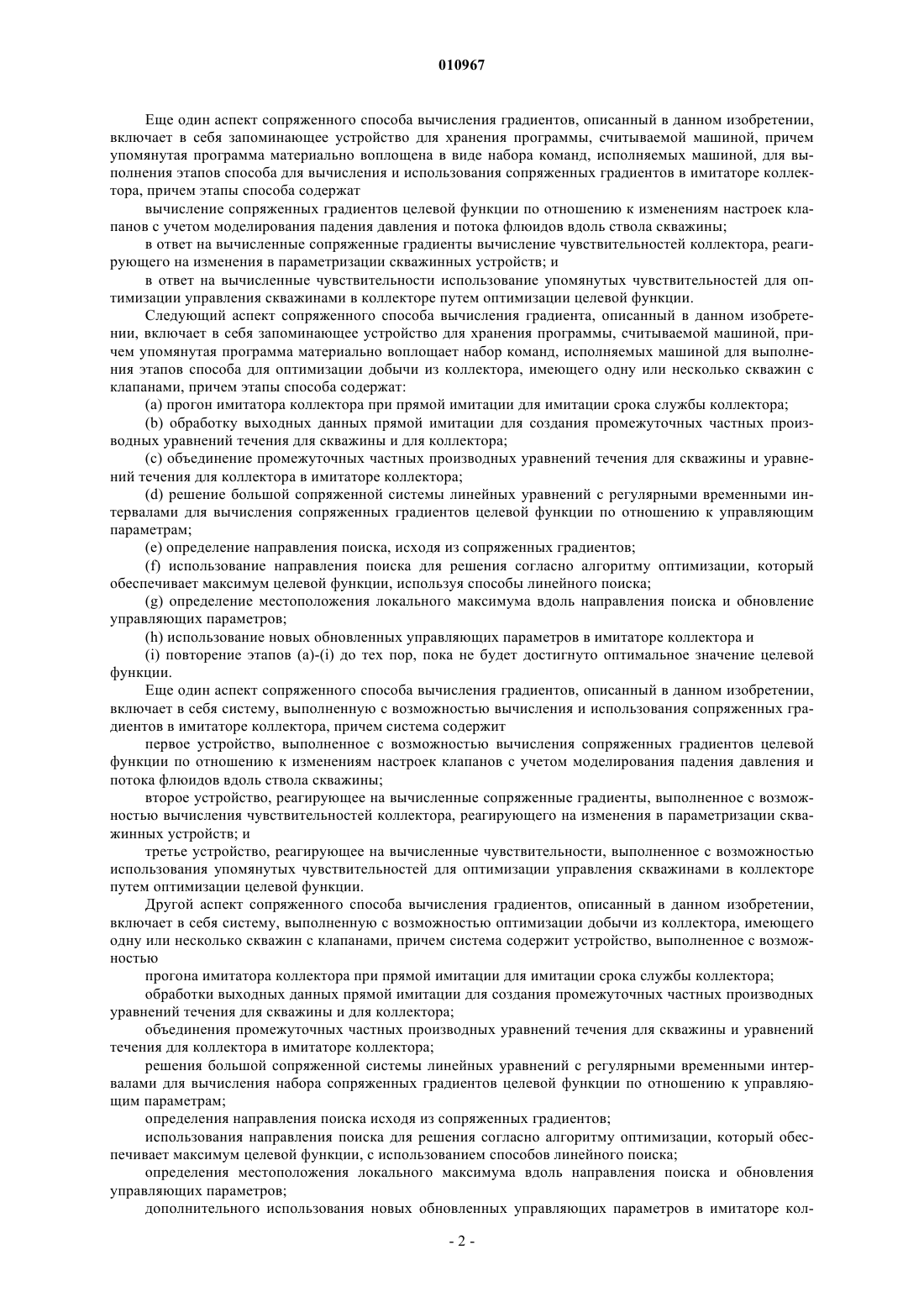 010967

Еще один аспект сопряженного способа вычисления градиентов, описанный в данном изобретении, включает в себя запоминающее устройство для хранения программы, считываемой машиной, причем упомянутая программа материально воплощена в виде набора команд, исполняемых машиной, для выполнения этапов способа для вычисления и использования сопряженных градиентов в имитаторе коллектора, причем этапы способа содержат

вычисление сопряженных градиентов целевой функции по отношению к изменениям настроек клапанов с учетом моделирования падения давления и потока флюидов вдоль ствола скважины;

в ответ на вычисленные сопряженные градиенты вычисление чувствительностей коллектора, реагирующего на изменения в параметризации скважинных устройств; и

в ответ на вычисленные чувствительности использование упомянутых чувствительностей для оптимизации управления скважинами в коллекторе путем оптимизации целевой функции.

Следующий аспект сопряженного способа вычисления градиента, описанный в данном изобретении, включает в себя запоминающее устройство для хранения программы, считываемой машиной, причем упомянутая программа материально воплощает набор команд, исполняемых машиной для выполнения этапов способа для оптимизации добычи из коллектора, имеющего одну или несколько скважин с клапанами, причем этапы способа содержат:

(a) прогон имитатора коллектора при прямой имитации для имитации срока службы коллектора;

(b) обработку выходных данных прямой имитации для создания промежуточных частных производных уравнений течения для скважины и для коллектора;

(c) объединение промежуточных частных производных уравнений течения для скважины и уравнений течения для коллектора в имитаторе коллектора;

(d) решение большой сопряженной системы линейных уравнений с регулярными временными интервалами для вычисления сопряженных градиентов целевой функции по отношению к управляющим параметрам;

(e) определение направления поиска, исходя из сопряженных градиентов;

(f) использование направления поиска для решения согласно алгоритму оптимизации, который обеспечивает максимум целевой функции, используя способы линейного поиска;

(g) определение местоположения локального максимума вдоль направления поиска и обновление управляющих параметров;

(h) использование новых обновленных управляющих параметров в имитаторе коллектора и

(i) повторение этапов (a)-(i) до тех пор, пока не будет достигнуто оптимальное значение целевой функции.

Еще один аспект сопряженного способа вычисления градиентов, описанный в данном изобретении, включает в себя систему, выполненную с возможностью вычисления и использования сопряженных градиентов в имитаторе коллектора, причем система содержит

первое устройство, выполненное с возможностью вычисления сопряженных градиентов целевой функции по отношению к изменениям настроек клапанов с учетом моделирования падения давления и потока флюидов вдоль ствола скважины;

второе устройство, реагирующее на вычисленные сопряженные градиенты, выполненное с возможностью вычисления чувствительностей коллектора, реагирующего на изменения в параметризации скважинных устройств; и

третье устройство, реагирующее на вычисленные чувствительности, выполненное с возможностью использования упомянутых чувствительностей для оптимизации управления скважинами в коллекторе путем оптимизации целевой функции.

Другой аспект сопряженного способа вычисления градиентов, описанный в данном изобретении, включает в себя систему, выполненную с возможностью оптимизации добычи из коллектора, имеющего одну или несколько скважин с клапанами, причем система содержит устройство, выполненное с возможностью

прогона имитатора коллектора при прямой имитации для имитации срока службы коллектора;

обработки выходных данных прямой имитации для создания промежуточных частных производных уравнений течения для скважины и для коллектора;

объединения промежуточных частных производных уравнений течения для скважины и уравнений течения для коллектора в имитаторе коллектора;

решения большой сопряженной системы линейных уравнений с регулярными временными интервалами для вычисления набора сопряженных градиентов целевой функции по отношению к управляющим параметрам;

определения направления поиска исходя из сопряженных градиентов;

использования направления поиска для решения согласно алгоритму оптимизации, который обеспечивает максимум целевой функции, с использованием способов линейного поиска;

определения местоположения локального максимума вдоль направления поиска и обновления управляющих параметров;

дополнительного использования новых обновленных управляющих параметров в имитаторе кол-

- 2 -